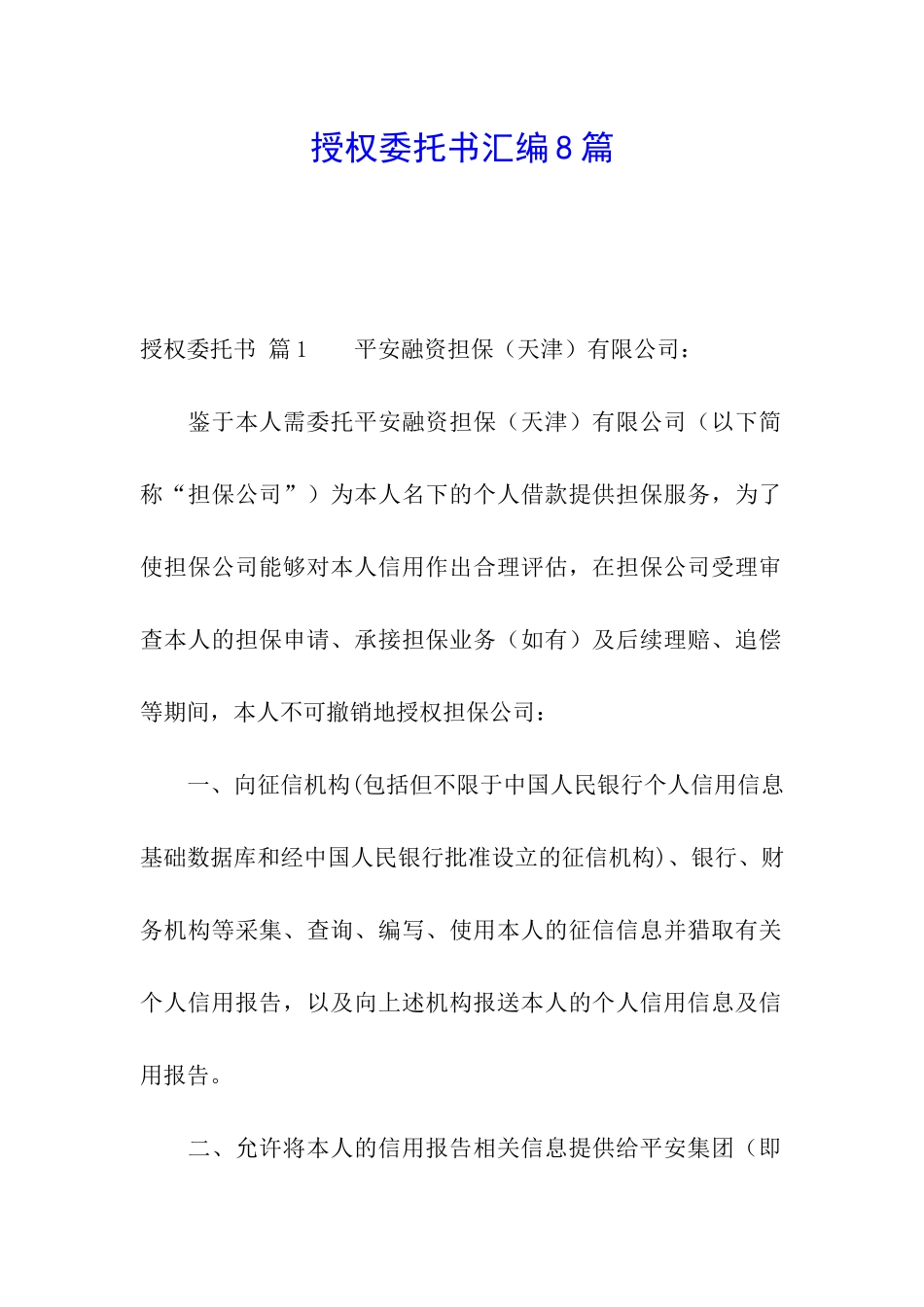 授权委托书汇编8篇

授权委托书 篇1　　平安融资担保（天津）有限公司：

鉴于本人需委托平安融资担保（天津）有限公司（以下简称“担保公司”）为本人名下的个人借款提供担保服务，为了使担保公司能够对本人信用作出合理评估，在担保公司受理审查本人的担保申请、承接担保业务（如有）及后续理赔、追偿等期间，本人不可撤销地授权担保公司：

一、向征信机构(包括但不限于中国人民银行个人信用信息基础数据库和经中国人民银行批准设立的征信机构)、银行、财务机构等采集、查询、编写、使用本人的征信信息并猎取有关个人信用报告，以及向上述机构报送本人的个人信用信息及信用报告。

二、允许将本人的信用报告相关信息提供给平安集团（即